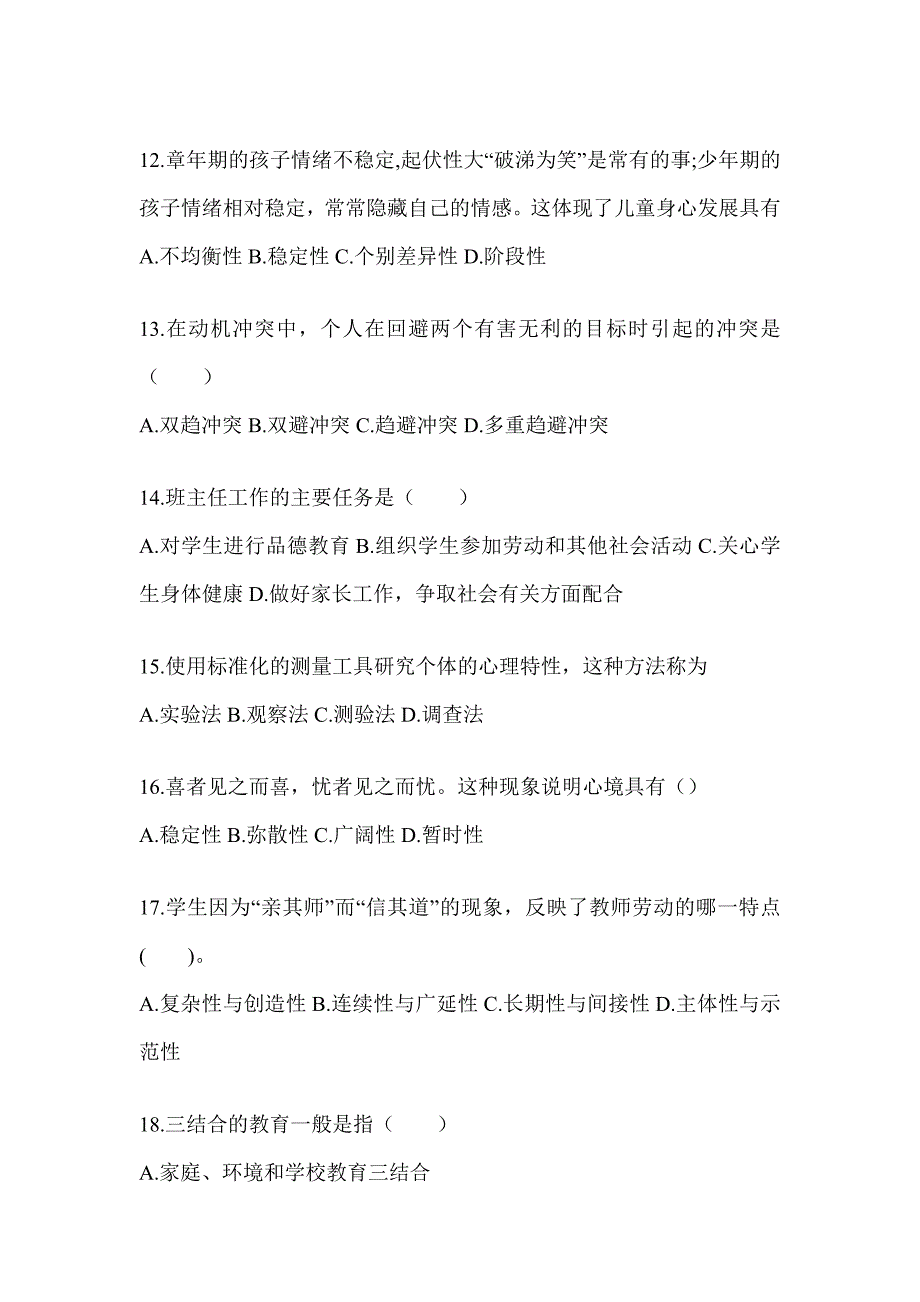 12.章年期的孩子情绪不稳定,起伏性大“破涕为笑”是常有的事;少年期的孩子情绪相对稳定，常常隐藏自己的情感。这体现了儿童身心发展具有
A.不均衡性 B.稳定性 C.个别差异性 D.阶段性

13.在动机冲突中，个人在回避两个有害无利的目标时引起的冲突是（　　）
A.双趋冲突 B.双避冲突 C.趋避冲突 D.多重趋避冲突

14.班主任工作的主要任务是（　　）
A.对学生进行品德教育 B.组织学生参加劳动和其他社会活动 C.关心学生身体健康 D.做好家长工作，争取社会有关方面配合

15.使用标准化的测量工具研究个体的心理特性，这种方法称为
A.实验法 B.观察法 C.测验法 D.调查法

16.喜者见之而喜，忧者见之而忧。这种现象说明心境具有（）
A.稳定性 B.弥散性 C.广阔性 D.暂时性

17.学生因为“亲其师”而“信其道”的现象，反映了教师劳动的哪一特点(　　)。
A.复杂性与创造性 B.连续性与广延性 C.长期性与间接性 D.主体性与示范性

18.三结合的教育一般是指（　　）
A.家庭、环境和学校教育三结合